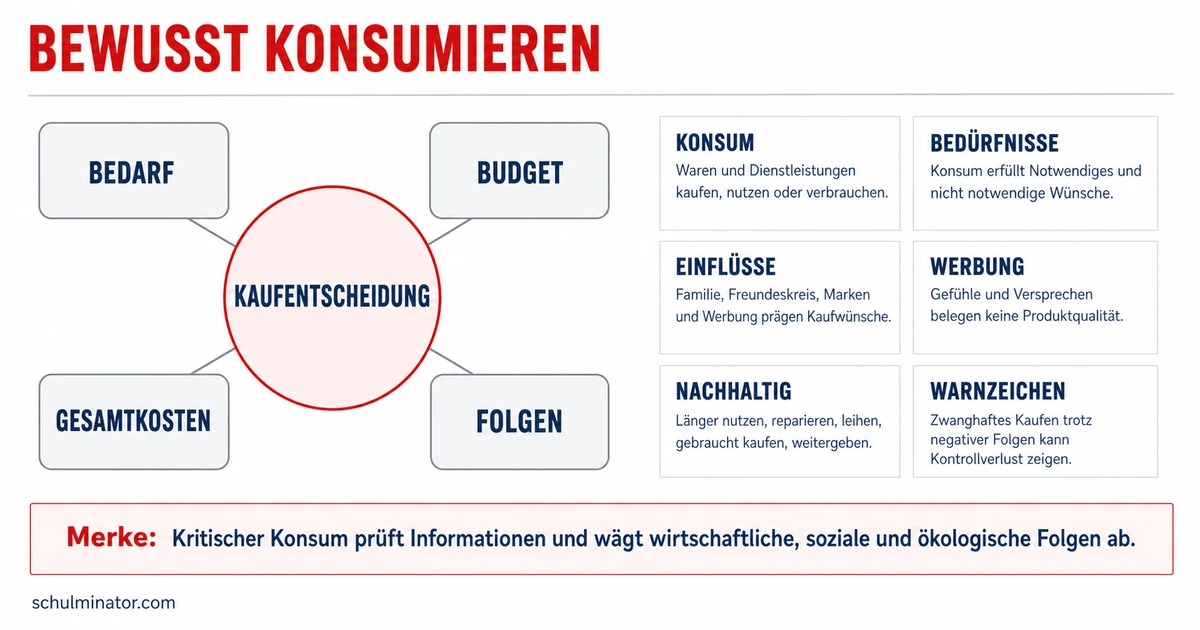 BEWUSST KONSUMIEREN

BEDARF

BUDGET

KAUFENTSCHEIDUNG

GESAMTKOSTEN

FOLGEN

KONSUM
Waren und Dienstleistungen kaufen, nutzen oder verbrauchen.

BEDÜRFNISSE
Konsum erfüllt Notwendiges und nicht notwendige Wünsche.

EINFLÜSSE
Familie, Freundeskreis, Marken und Werbung prägen Kaufwünsche.

WERBUNG
Gefühle und Versprechen belegen keine Produktqualität.

NACHHALTIG
Länger nutzen, reparieren, leihen, gebraucht kaufen, weitergeben.

WARNZEICHEN
Zwanghaftes Kaufen trotz negativer Folgen kann Kontrollverlust zeigen.

Merke: Kritischer Konsum prüft Informationen und wägt wirtschaftliche, soziale und ökologische Folgen ab.

schulminator.com